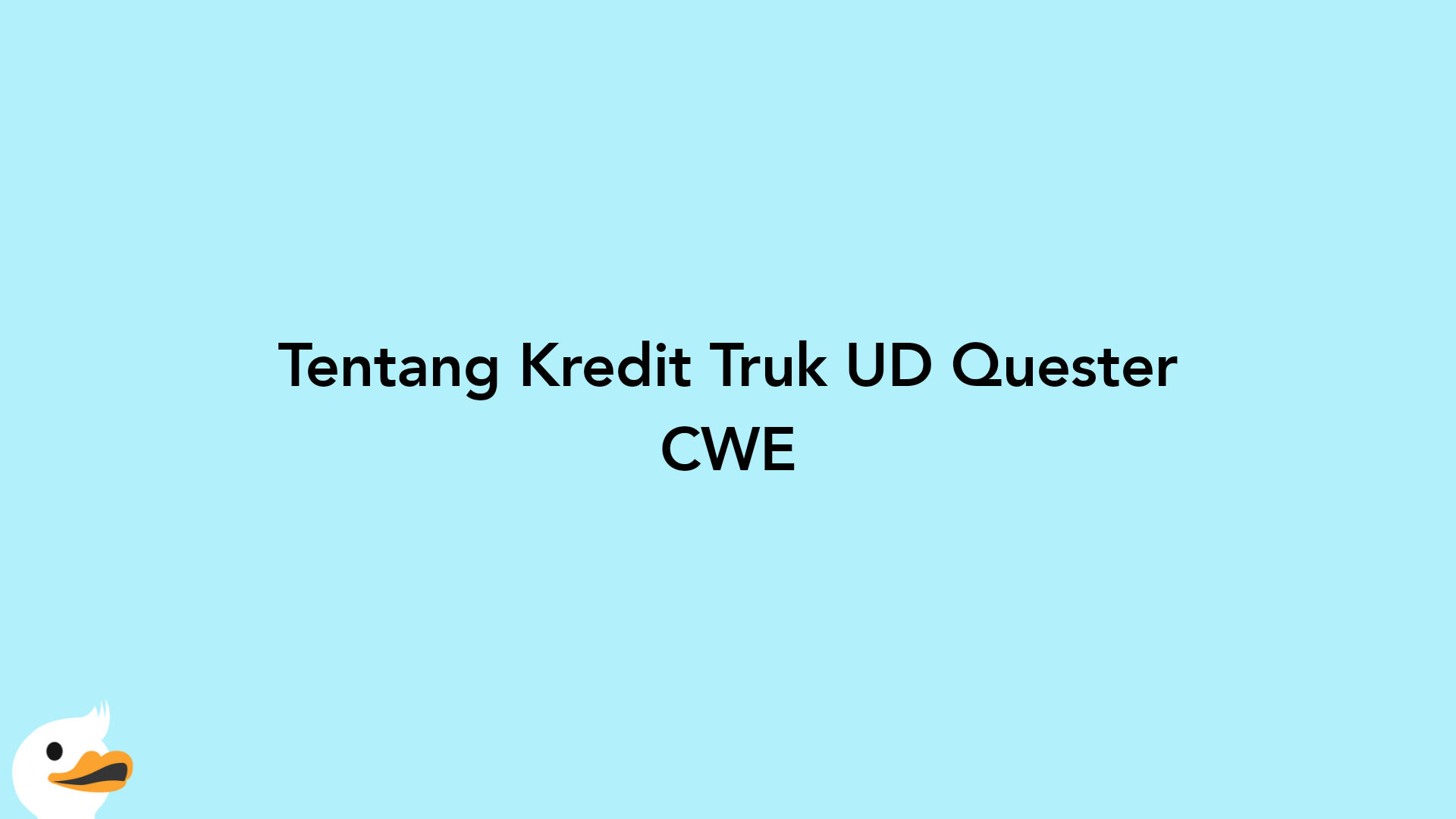 Tentang Kredit Truk UD Quester CWE